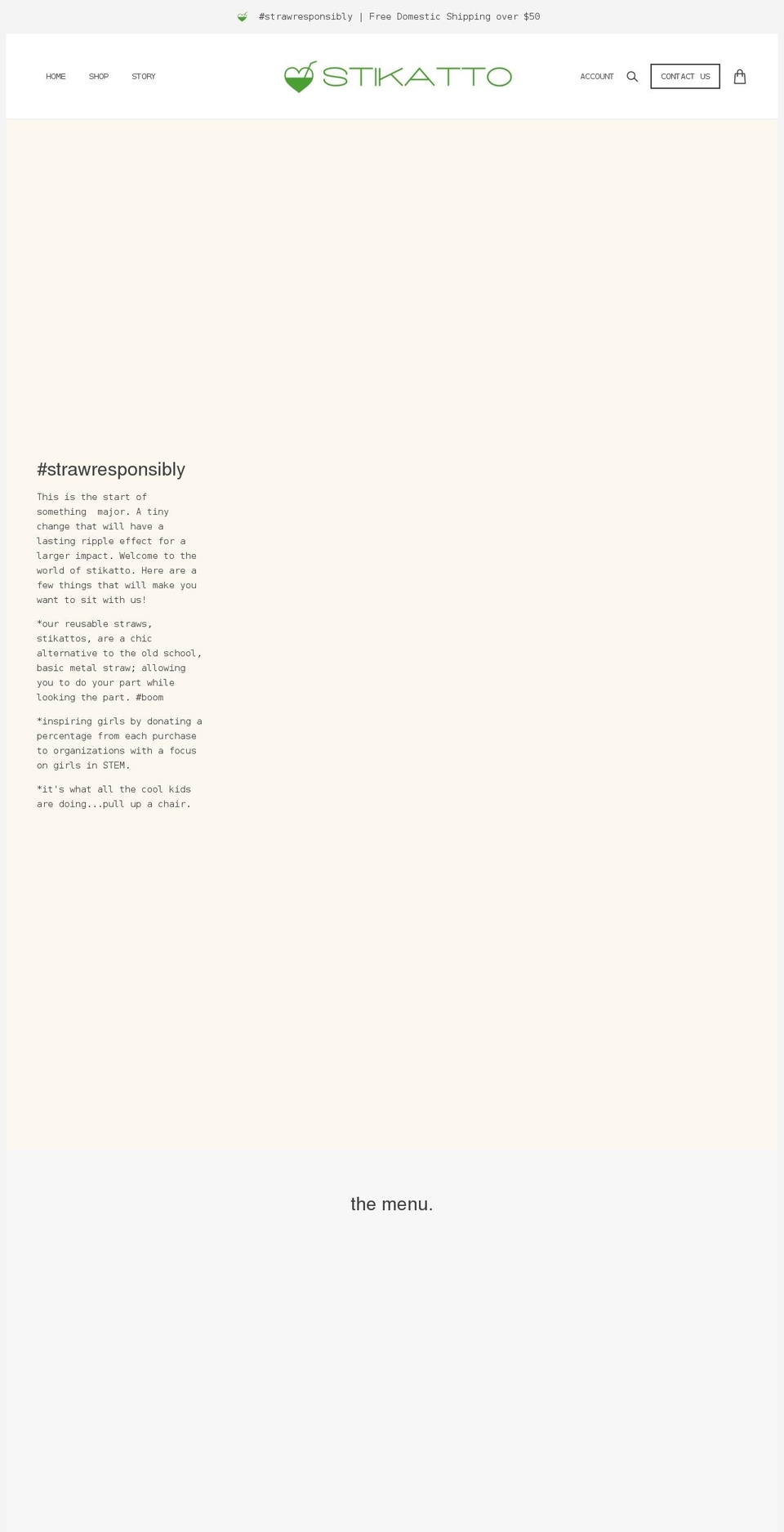 #strawresponsibly | Free Domestic Shipping over $50

HOME SHOP STORY

STIKATTO

ACCOUNT CONTACT US

#strawresponsibly

This is the start of something major. A tiny change that will have a lasting ripple effect for a larger impact. Welcome to the world of stikatto. Here are a few things that will make you want to sit with us!

*our reusable straws, stikattos, are a chic alternative to the old school, basic metal straw; allowing you to do your part while looking the part. #boom

*inspiring girls by donating a percentage from each purchase to organizations with a focus on girls in STEM.

*it's what all the cool kids are doing...pull up a chair.

the menu.